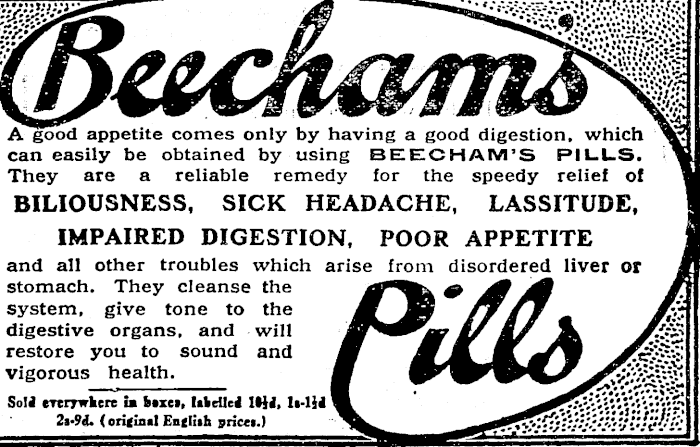 Beecham's

A good appetite comes only by having a good digestion, which can easily be obtained by using BEECHAM'S PILLS. They are a reliable remedy for the speedy relief of

BILIOUSNESS, SICK HEADACHE, LASSITUDE, IMPAIRED DIGESTION, POOR APPETITE

and all other troubles which arise from disordered liver or stomach. They cleanse the system, give tone to the digestive organs, and will restore you to sound and vigorous health.

Pills

Sold everywhere in boxes, labelled 10½d, 1s-1½d 2s-9d. (original English prices.)